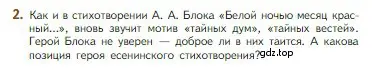 2. Как и в стихотворении А. А. Блока «Белой ночью месяц красный...», вновь звучит мотив «тайных дум», «тайных вестей». Герой Блока не уверен — доброе ли в них таится. А какова позиция героя есенинского стихотворения?

gdz.top